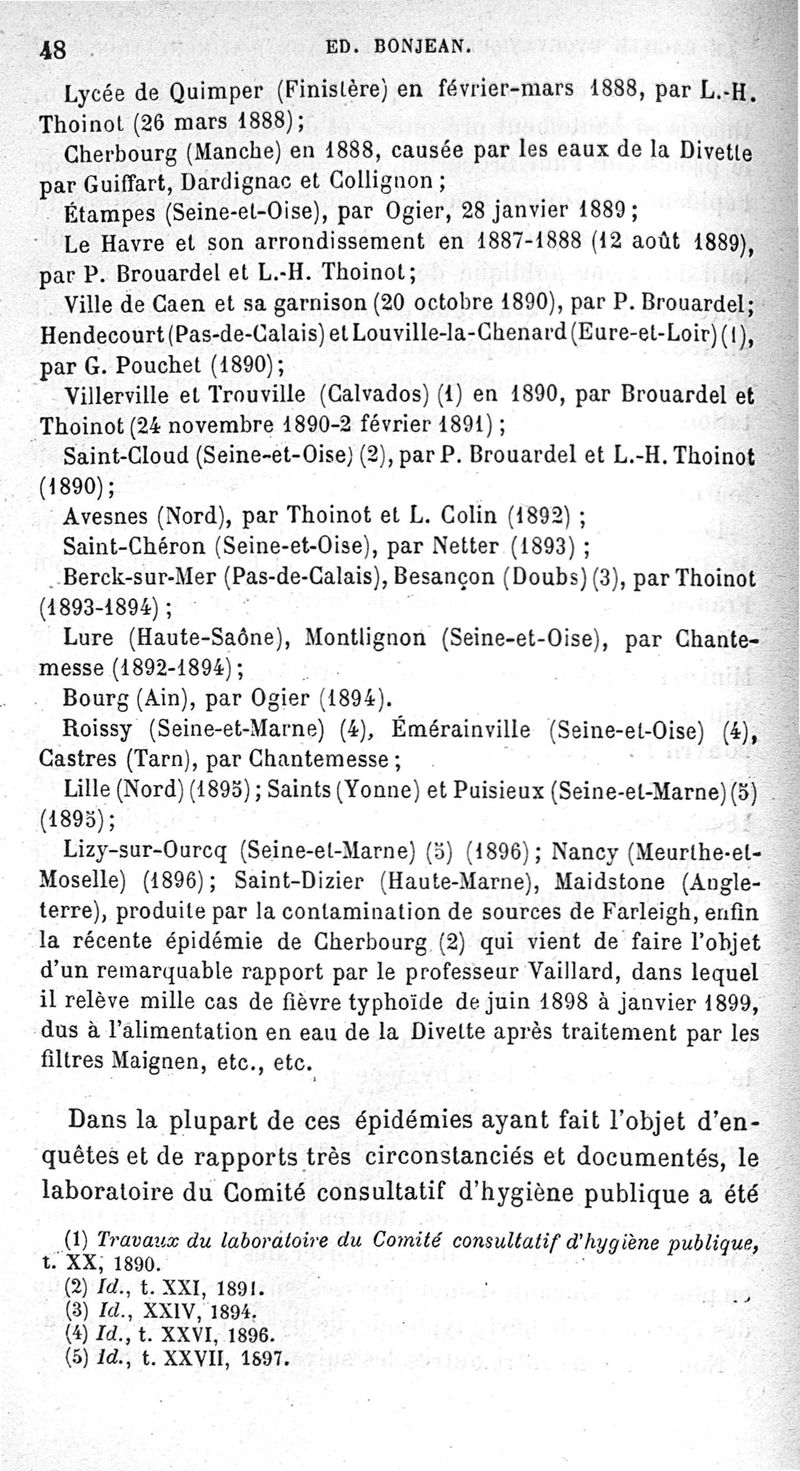 48 ED. BONJEAN.

Lycée de Quimper (Finistère) en février-mars 1888, par L.-H. Thoinot (26 mars 1888);

Cherbourg (Manche) en 1888, causée par les eaux de la Divette par Guiffart, Dardignac et Collignon;

Étampes (Seine-et-Oise), par Ogier, 28 janvier 1889;

Le Havre et son arrondissement en 1887-1888 (12 août 1889), par P. Brouardel et L.-H. Thoinot;

Ville de Caen et sa garnison (20 octobre 1890), par P. Brouardel; Hendecourt (Pas-de-Calais) et Louville-la-Chenard (Eure-et-Loir) (1), par G. Pouchet (1890);

Villerville et Trouville (Calvados) (1) en 1890, par Brouardel et Thoinot (24 novembre 1890-2 février 1891);

Saint-Cloud (Seine-et-Oise) (2), par P. Brouardel et L.-H. Thoinot (1890);

Avesnes (Nord), par Thoinot et L. Colin (1892);

Saint-Chéron (Seine-et-Oise), par Netter (1893);

Berck-sur-Mer (Pas-de-Calais), Besançon (Doubs) (3), par Thoinot (1893-1894);

Lure (Haute-Saône), Montlignon (Seine-et-Oise), par Chantemesse (1892-1894);

Bourg (Ain), par Ogier (1894).

Roissy (Seine-et-Marne) (4), Émérainville (Seine-et-Oise) (4), Castres (Tarn), par Chantemesse;

Lille (Nord) (1895); Saints (Yonne) et Puisieux (Seine-et-Marne) (5) (1895);

Lizy-sur-Ourcq (Seine-et-Marne) (5) (1896); Nancy (Meurthe-et-Moselle) (1896); Saint-Dizier (Haute-Marne), Maidstone (Angleterre), produite par la contamination de sources de Farleigh, enfin la récente épidémie de Cherbourg (2) qui vient de faire l'objet d'un remarquable rapport par le professeur Vaillard, dans lequel il relève mille cas de fièvre typhoïde de juin 1898 à janvier 1899, dus à l'alimentation en eau de la Divette après traitement par les filtres Maignen, etc., etc.

Dans la plupart de ces épidémies ayant fait l'objet d'enquêtes et de rapports très circonstanciés et documentés, le laboratoire du Comité consultatif d'hygiène publique a été

(1) Travaux du laboratoire du Comité consultatif d'hygiène publique, t. XX, 1890.
(2) Id., t. XXI, 1891.
(3) Id., XXIV, 1894.
(4) Id., t. XXVI, 1896.
(5) Id., t. XXVII, 1897.